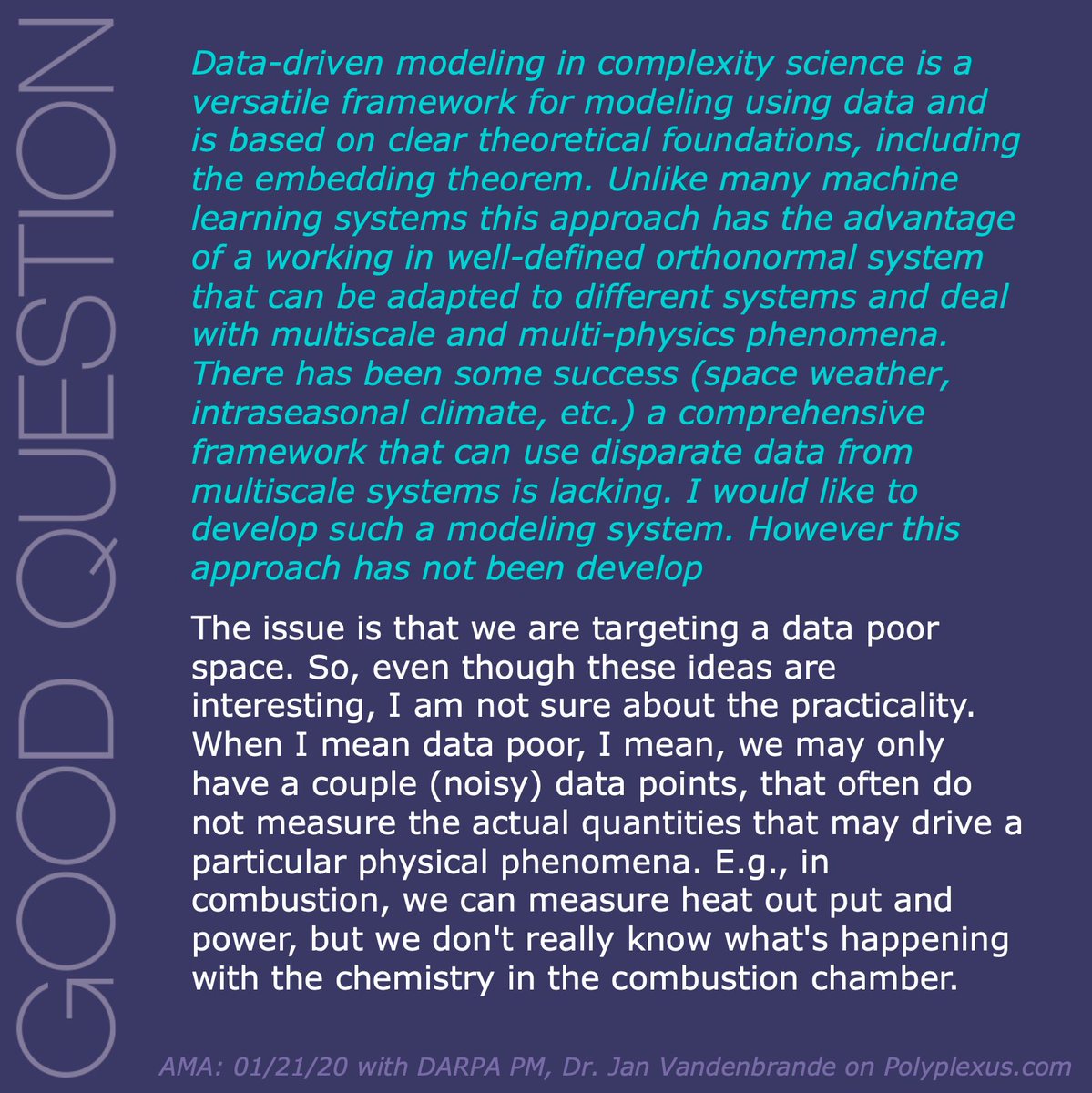 GOOD QUESTION

Data-driven modeling in complexity science is a versatile framework for modeling using data and is based on clear theoretical foundations, including the embedding theorem. Unlike many machine learning systems this approach has the advantage of a working in well-defined orthonormal system that can be adapted to different systems and deal with multiscale and multi-physics phenomena. There has been some success (space weather, intraseasonal climate, etc.) a comprehensive framework that can use disparate data from multiscale systems is lacking. I would like to develop such a modeling system. However this approach has not been develop

The issue is that we are targeting a data poor space. So, even though these ideas are interesting, I am not sure about the practicality. When I mean data poor, I mean, we may only have a couple (noisy) data points, that often do not measure the actual quantities that may drive a particular physical phenomena. E.g., in combustion, we can measure heat out put and power, but we don't really know what's happening with the chemistry in the combustion chamber.

AMA: 01/21/20 with DARPA PM, Dr. Jan Vandenbrande on Polyplexus.com